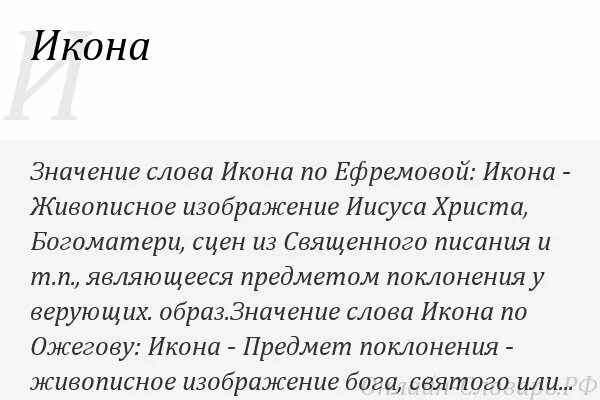 И
Икона

Значение слова Икона по Ефремовой: Икона - Живописное изображение Иисуса Христа, Богоматери, сцен из Священного писания и т.п., являющееся предметом поклонения у верующих. образ.Значение слова Икона по Ожегову: Икона - Предмет поклонения - живописное изображение бога, святого или...

Онлайн Словарь.РФ